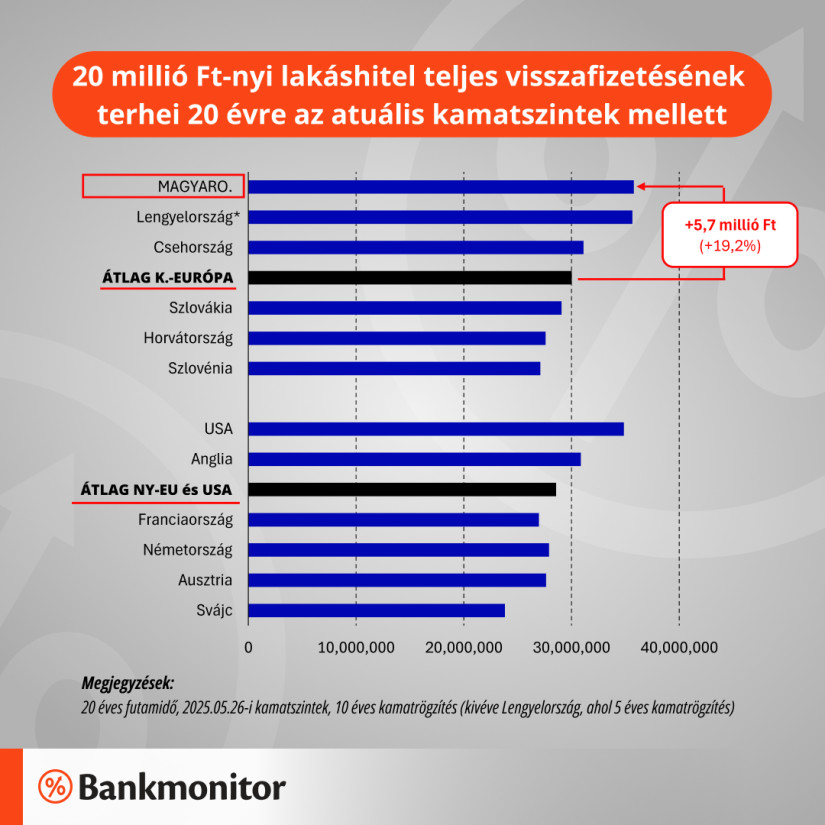 20 millió Ft-nyi lakáshitel teljes visszafizetésének terhei 20 évre az atuális kamatszintek mellett

MAGYARO.
Lengyelország*
Csehország
ÁTLAG K.-EURÓPA
Szlovákia
Horvátország
Szlovénia

USA
Anglia
ÁTLAG NY-EU és USA
Franciaország
Németország
Ausztria
Svájc

+5,7 millió Ft
(+19,2%)

0
10,000,000
20,000,000
30,000,000
40,000,000

Megjegyzések:
20 éves futamidő, 2025.05.26-i kamatszintek, 10 éves kamatrögzítés (kivéve Lengyelország, ahol 5 éves kamatrögzítés)

Bankmonitor